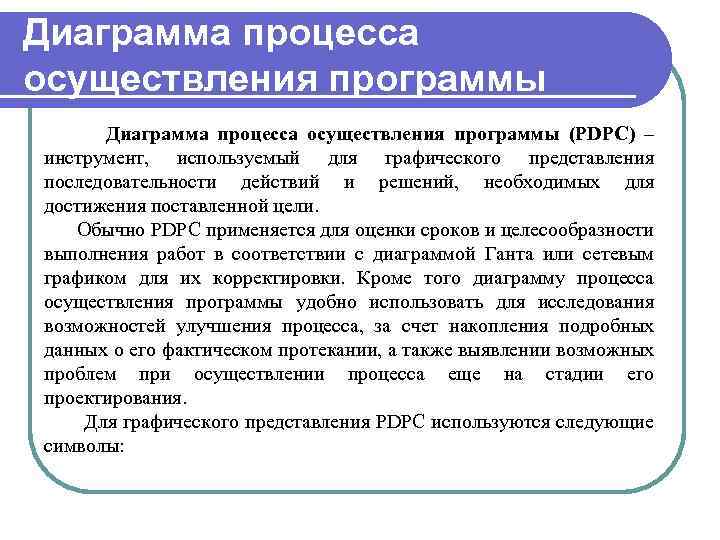 Диаграмма процесса осуществления программы

Диаграмма процесса осуществления программы (PDPC) – инструмент, используемый для графического представления последовательности действий и решений, необходимых для достижения поставленной цели.

Обычно PDPC применяется для оценки сроков и целесообразности выполнения работ в соответствии с диаграммой Ганта или сетевым графиком для их корректировки. Кроме того диаграмму процесса осуществления программы удобно использовать для исследования возможностей улучшения процесса, за счет накопления подробных данных о его фактическом протекании, а также выявлении возможных проблем при осуществлении процесса еще на стадии его проектирования.

Для графического представления PDPC используются следующие символы: